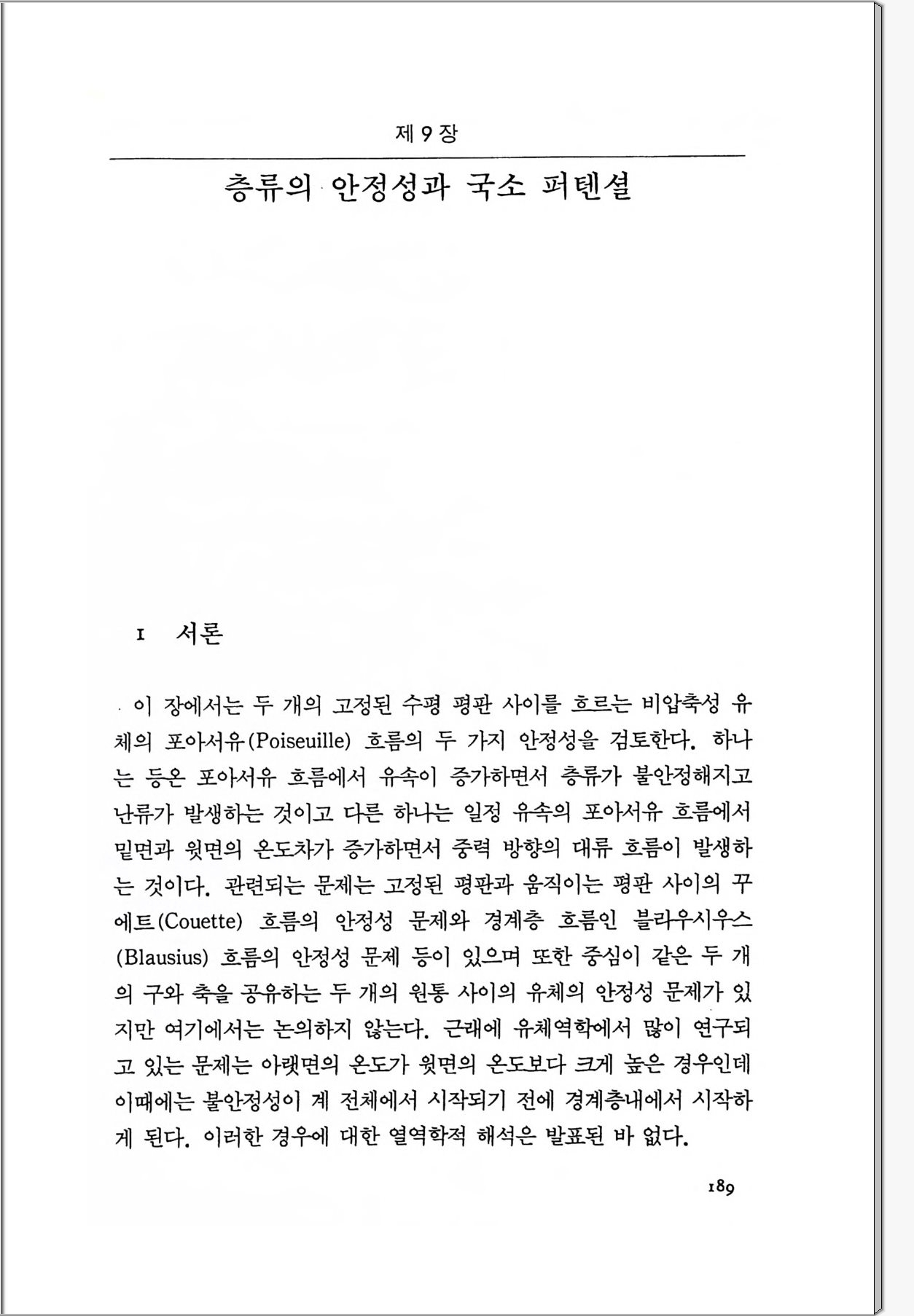 제 9 장

층류의 안정성과 국소 퍼텐셜

1 서론

이 장에서는 두 개의 고정된 수평 평판 사이를 흐르는 비압축성 유체의 포아서유(Poiseuille) 흐름의 두 가지 안정성을 검토한다. 하나는 등온 포아서유 흐름에서 유속이 증가하면서 층류가 불안정해지고 난류가 발생하는 것이고 다른 하나는 일정 유속의 포아서유 흐름에서 밑면과 윗면의 온도차가 증가하면서 중력 방향의 대류 흐름이 발생하는 것이다. 관련되는 문제는 고정된 평판과 움직이는 평판 사이의 꾸에트(Couette) 흐름의 안정성 문제와 경계층 흐름인 블라우시우스(Blausius) 흐름의 안정성 문제 등이 있으며 또한 중심이 같은 두 개의 구와 축을 공유하는 두 개의 원통 사이의 유체의 안정성 문제가 있지만 여기에서는 논의하지 않는다. 근래에 유체역학에서 많이 연구되고 있는 문제는 아랫면의 온도가 윗면의 온도보다 크게 높은 경우인데 이때에는 불안정성이 계 전체에서 시작되기 전에 경계층내에서 시작하게 된다. 이러한 경우에 대한 열역학적 해석은 발표된 바 없다.

189